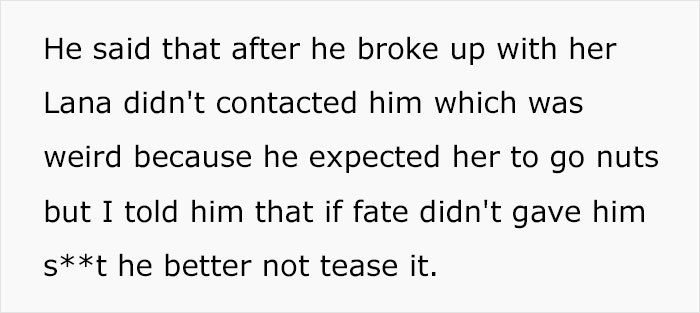 He said that after he broke up with her Lana didn't contacted him which was weird because he expected her to go nuts but I told him that if fate didn't gave him s**t he better not tease it.